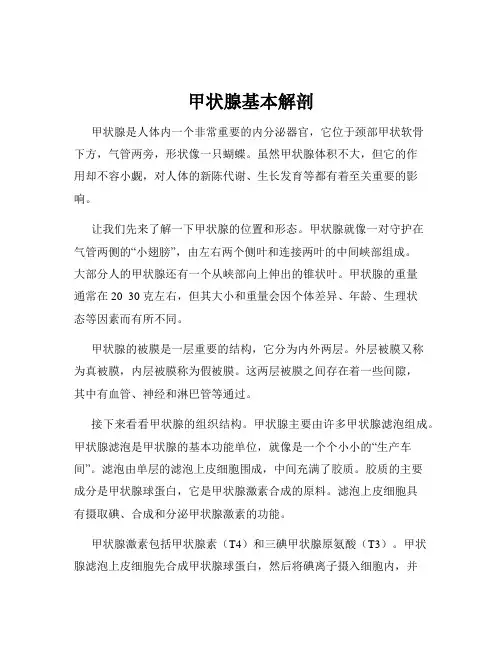 甲状腺基本解剖

甲状腺是人体内一个非常重要的内分泌器官，它位于颈部甲状软骨下方，气管两旁，形状像一只蝴蝶。虽然甲状腺体积不大，但它的作用却不容小觑，对人体的新陈代谢、生长发育等都有着至关重要的影响。

让我们先来了解一下甲状腺的位置和形态。甲状腺就像一对守护在气管两侧的“小翅膀”，由左右两个侧叶和连接两叶的中间峡部组成。大部分人的甲状腺还有一个从峡部向上伸出的锥状叶。甲状腺的重量通常在 20 30 克左右，但其大小和重量会因个体差异、年龄、生理状态等因素而有所不同。

甲状腺的被膜是一层重要的结构，它分为内外两层。外层被膜又称为真被膜，内层被膜称为假被膜。这两层被膜之间存在着一些间隙，其中有血管、神经和淋巴管等通过。

接下来看看甲状腺的组织结构。甲状腺主要由许多甲状腺滤泡组成。甲状腺滤泡是甲状腺的基本功能单位，就像是一个个小小的“生产车间”。滤泡由单层的滤泡上皮细胞围成，中间充满了胶质。胶质的主要成分是甲状腺球蛋白，它是甲状腺激素合成的原料。滤泡上皮细胞具有摄取碘、合成和分泌甲状腺激素的功能。

甲状腺激素包括甲状腺素（T4）和三碘甲状腺原氨酸（T3）。甲状腺滤泡上皮细胞先合成甲状腺球蛋白，然后将碘离子摄入细胞内，并